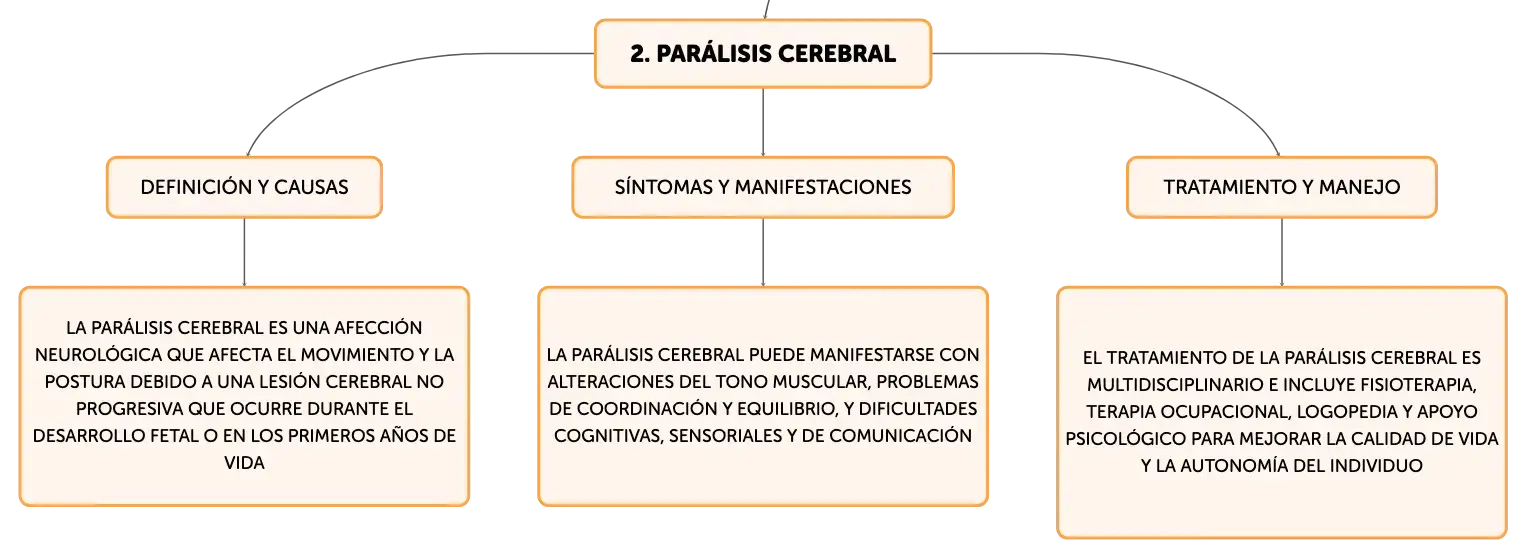 2. PARÁLISIS CEREBRAL

DEFINICIÓN Y CAUSAS

SÍNTOMAS Y MANIFESTACIONES

TRATAMIENTO Y MANEJO

LA PARÁLISIS CEREBRAL ES UNA AFECCIÓN NEUROLÓGICA QUE AFECTA EL MOVIMIENTO Y LA POSTURA DEBIDO A UNA LESIÓN CEREBRAL NO PROGRESIVA QUE OCURRE DURANTE EL DESARROLLO FETAL O EN LOS PRIMEROS AÑOS DE VIDA

LA PARÁLISIS CEREBRAL PUEDE MANIFESTARSE CON ALTERACIONES DEL TONO MUSCULAR, PROBLEMAS DE COORDINACIÓN Y EQUILIBRIO, Y DIFICULTADES COGNITIVAS, SENSORIALES Y DE COMUNICACIÓN

EL TRATAMIENTO DE LA PARÁLISIS CEREBRAL ES MULTIDISCIPLINARIO E INCLUYE FISIOTERAPIA, TERAPIA OCUPACIONAL, LOGOPEDIA Y APOYO PSICOLÓGICO PARA MEJORAR LA CALIDAD DE VIDA Y LA AUTONOMÍA DEL INDIVIDUO